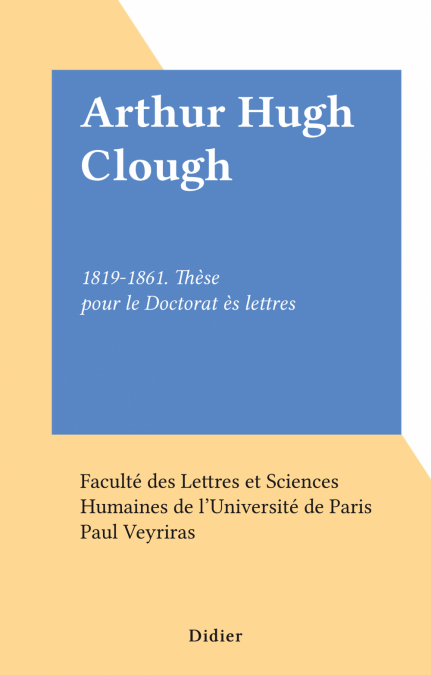 Arthur Hugh Clough

1819-1861. Thèse
pour le Doctorat ès lettres

Faculté des Lettres et Sciences
Humaines de l'Université de Paris
Paul Veyriras

Didier